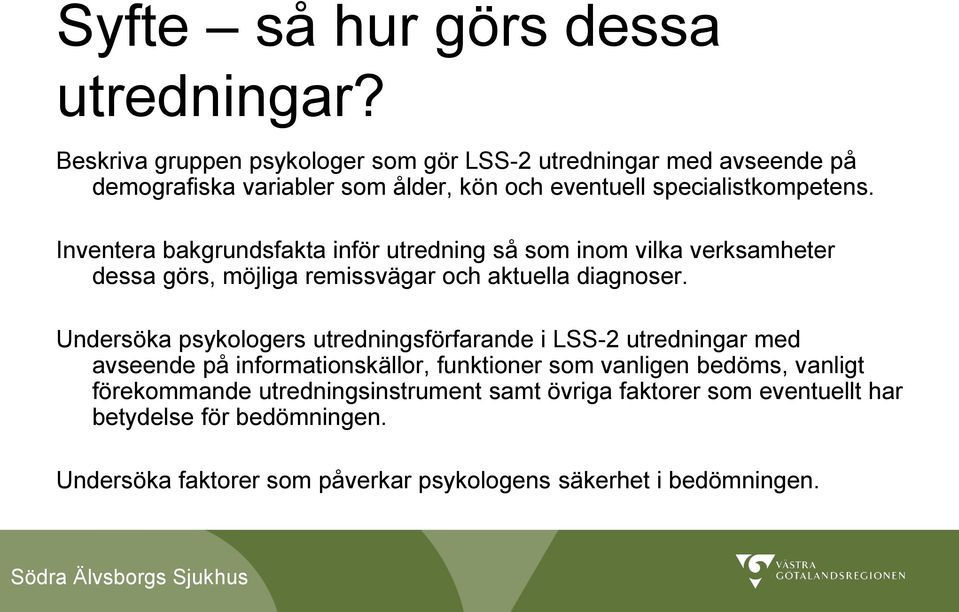 Syfte – så hur görs dessa utredningar?

Beskriva gruppen psykologer som gör LSS-2 utredningar med avseende på demografiska variabler som ålder, kön och eventuell specialistkompetens.

Inventera bakgrundsfakta inför utredning så som inom vilka verksamheter dessa görs, möjliga remissvägar och aktuella diagnoser.

Undersöka psykologers utredningsförfarande i LSS-2 utredningar med avseende på informationskällor, funktioner som vanligen bedöms, vanligt förekommande utredningsinstrument samt övriga faktorer som eventuellt har betydelse för bedömningen.

Undersöka faktorer som påverkar psykologens säkerhet i bedömningen.

Södra Älvsborgs Sjukhus

VÄSTRA GÖTALANDSREGIONEN